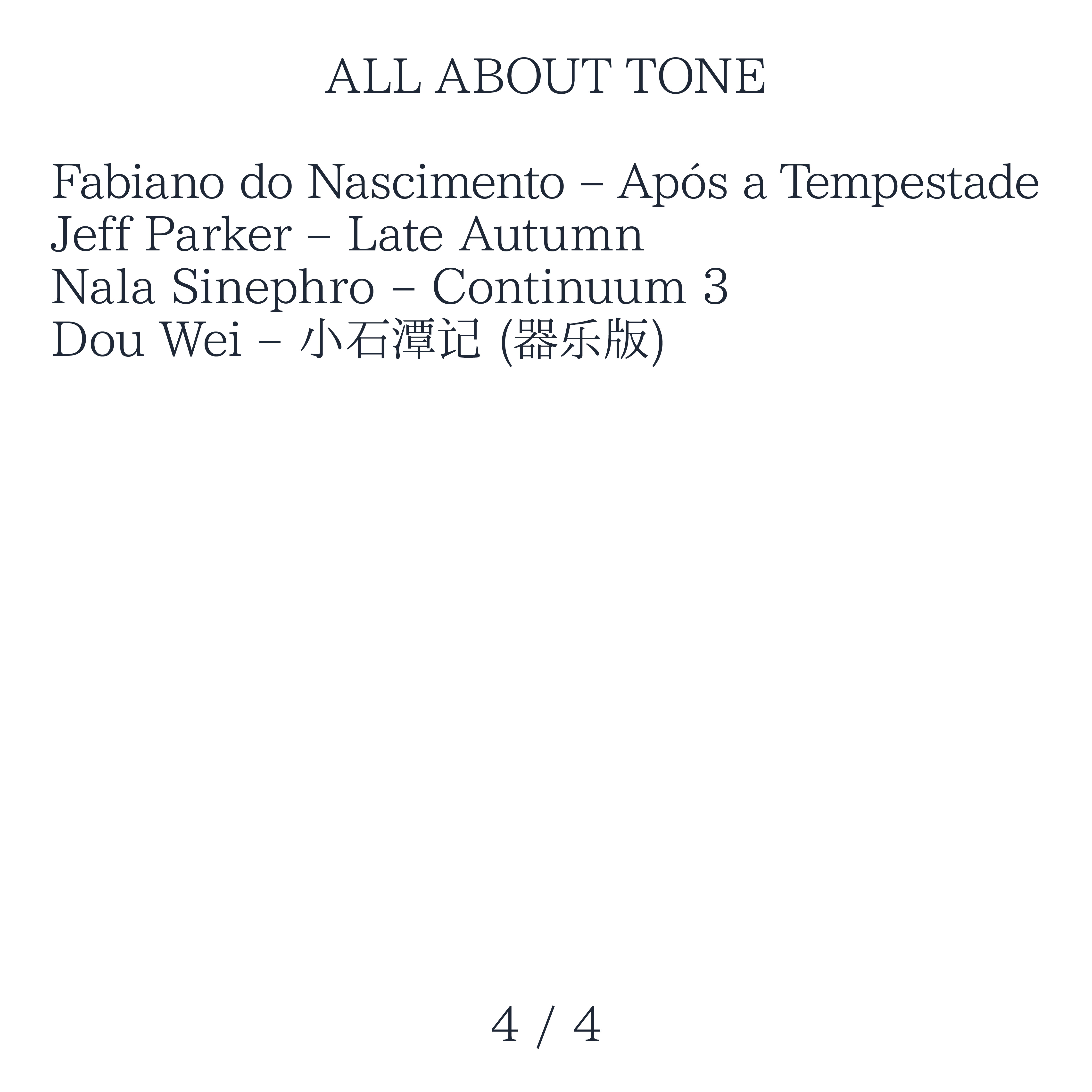 ALL ABOUT TONE

Fabiano do Nascimento – Após a Tempestade
Jeff Parker – Late Autumn
Nala Sinephro – Continuum 3
Dou Wei – 小石潭记 (器乐版)

4 / 4